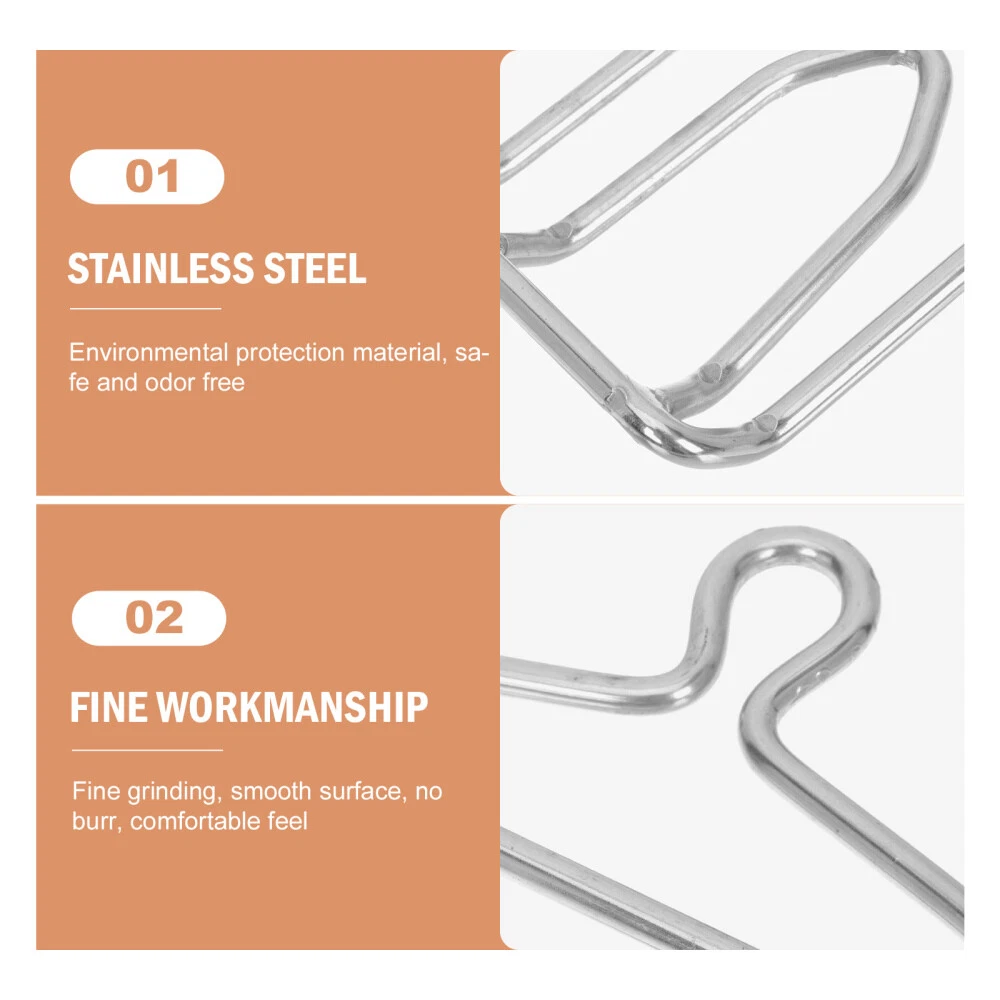 01

STAINLESS STEEL

Environmental protection material, safe and odor free

02

FINE WORKMANSHIP

Fine grinding, smooth surface, no burr, comfortable feel